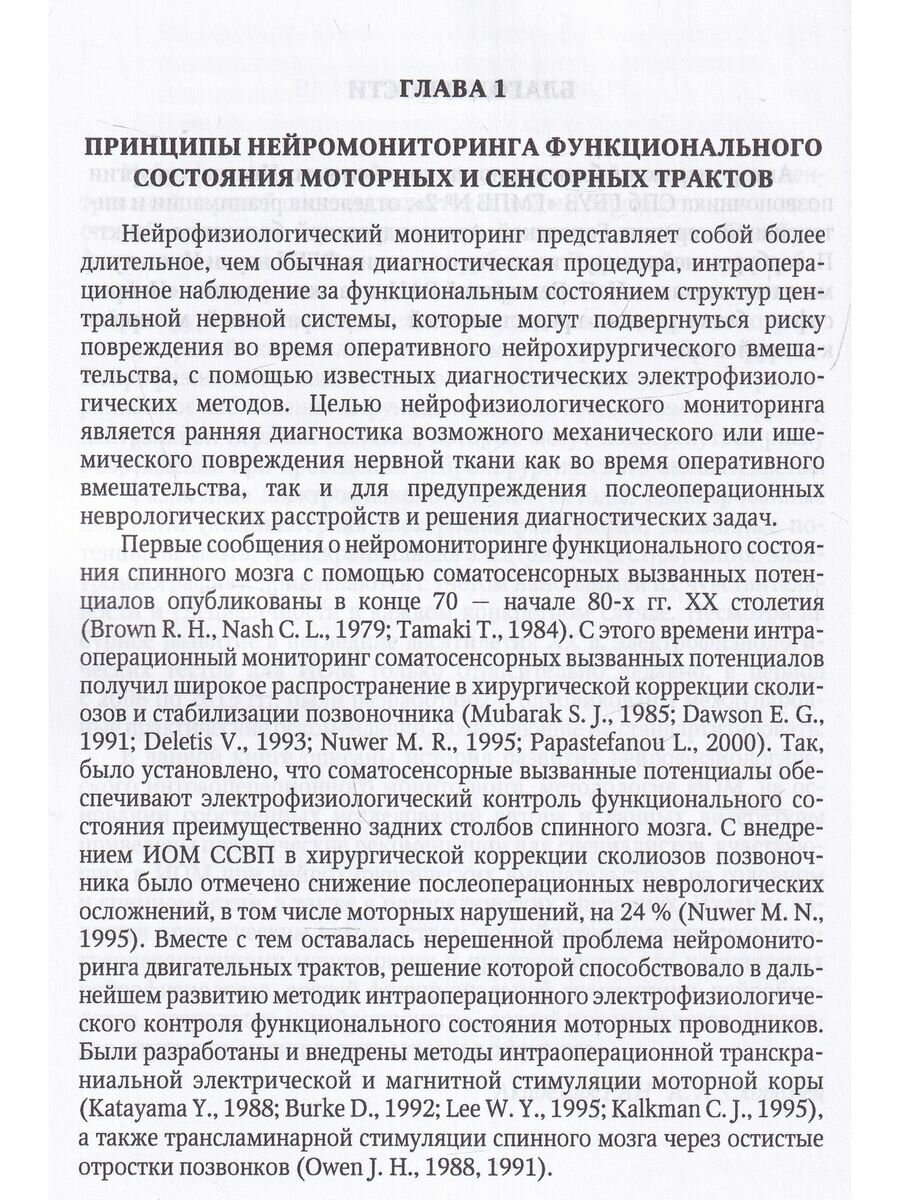 ГЛАВА 1

ПРИНЦИПЫ НЕЙРОМОНИТОРИНГА ФУНКЦИОНАЛЬНОГО СОСТОЯНИЯ МОТОРНЫХ И СЕНСОРНЫХ ТРАКТОВ

Нейрофизиологический мониторинг представляет собой более длительное, чем обычная диагностическая процедура, интраоперационное наблюдение за функциональным состоянием структур центральной нервной системы, которые могут подвергнуться риску повреждения во время оперативного нейрохирургического вмешательства, с помощью известных диагностических электрофизиологических методов. Целью нейрофизиологического мониторинга является ранняя диагностика возможного механического или ишемического повреждения нервной ткани как во время оперативного вмешательства, так и для предупреждения послеоперационных неврологических расстройств и решения диагностических задач.

Первые сообщения о нейромониторинге функционального состояния спинного мозга с помощью соматосенсорных вызванных потенциалов опубликованы в конце 70 — начале 80-х гг. XX столетия (Brown R. H., Nash C. L., 1979; Tamaki T., 1984). С этого времени интраоперационный мониторинг соматосенсорных вызванных потенциалов получил широкое распространение в хирургической коррекции сколиозов и стабилизации позвоночника (Mubarak S. J., 1985; Dawson E. G., 1991; Deletis V., 1993; Nuwer M. R., 1995; Papastefanou L., 2000). Так, было установлено, что соматосенсорные вызванные потенциалы обеспечивают электрофизиологический контроль функционального состояния преимущественно задних столбов спинного мозга. С внедрением ИОМ ССВП в хирургической коррекции сколиозов позвоночника было отмечено снижение послеоперационных неврологических осложнений, в том числе моторных нарушений, на 24 % (Nuwer M. N., 1995). Вместе с тем оставалась нерешенной проблема нейромониторинга двигательных трактов, решение которой способствовало в дальнейшем развитию методик интраоперационного электрофизиологического контроля функционального состояния моторных проводников. Были разработаны и внедрены методы интраоперационной транскраниальной электрической и магнитной стимуляции моторной коры (Katayama Y., 1988; Burke D., 1992; Lee W. Y., 1995; Kalkman C. J., 1995), а также трансламинарной стимуляции спинного мозга через остистые отростки позвонков (Owen J. H., 1988, 1991).